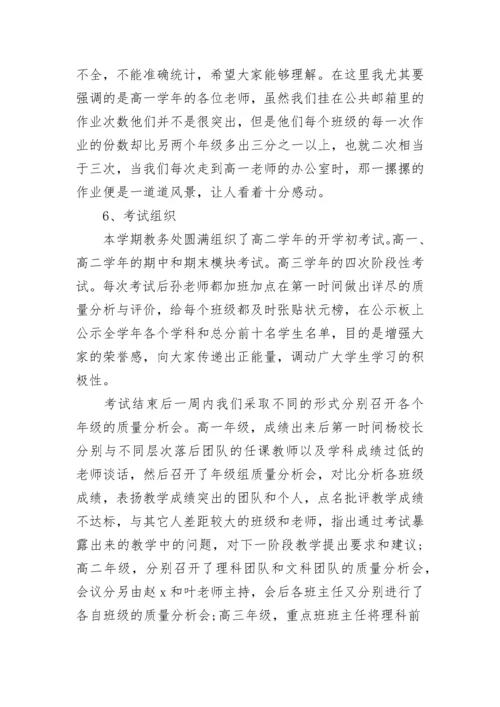 不全，不能准确统计，希望大家能够理解。在这里我尤其要强调的是高一学年的各位老师，虽然我们挂在公共邮箱里的作业次数他们并不是很突出，但是他们每个班级的每一次作业的份数却比另两个年级多出三分之一以上，也就二次相当于三次，当我们每次走到高一老师的办公室时，那一摞摞的作业便是一道道风景，让人看着十分感动。

6、考试组织

本学期教务处圆满组织了高二学年的开学初考试。高一、高二学年的期中和期末模块考试。高三学年的四次阶段性考试。每次考试后孙老师都加班加点在第一时间做出详尽的质量分析与评价，给每个班级都及时张贴状元榜，在公示板上公示全学年各个学科和总分前十名学生名单，目的是增强大家的荣誉感，向大家传递出正能量，调动广大学生学习的积极性。

考试结束后一周内我们采取不同的形式分别召开各个年级的质量分析会。高一年级，成绩出来后第一时间杨校长分别与不同层次落后团队的任课教师以及学科成绩过低的老师谈话，然后召开了年级组质量分析会，对比分析各班级成绩，表扬教学成绩突出的团队和个人，点名批评教学成绩不达标，与其它人差距较大的班级和老师，指出通过考试暴露出来的教学中的问题，对下一阶段教学提出要求和建议；高二年级，分别召开了理科团队和文科团队的质量分析会，会议分另由赵x和叶老师主持，会后各班主任又分别进行了各自班级的质量分析会；高三年级，重点班班主任将理科前